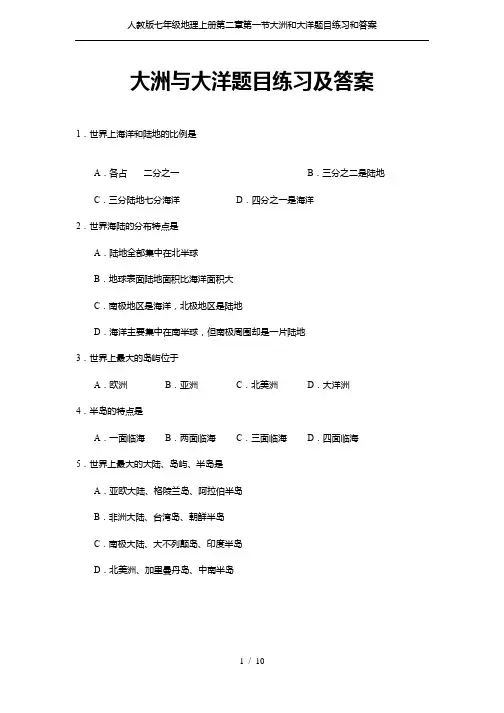 人教版七年级地理上册第二章第一节大洲和大洋题目练习和答案

大洲与大洋题目练习及答案

1．世界上海洋和陆地的比例是

A．各占　二分之一　　B．三分之二是陆地

C．三分陆地七分海洋　　D．四分之一是海洋

2．世界海陆的分布特点是

A．陆地全部集中在北半球

B．地球表面陆地面积比海洋面积大

C．南极地区是海洋，北极地区是陆地

D．海洋主要集中在南半球，但南极周围却是一片陆地

3．世界上最大的岛屿位于

A．欧洲　B．亚洲　C．北美洲　D．大洋洲

4．半岛的特点是

A．一面临海　B．两面临海　C．三面临海　D．四面临海

5．世界上最大的大陆、岛屿、半岛是

A．亚欧大陆、格陵兰岛、阿拉伯半岛

B．非洲大陆、台湾岛、朝鲜半岛

C．南极大陆、大不列颠岛、印度半岛

D．北美洲、加里曼丹岛、中南半岛

1 / 10